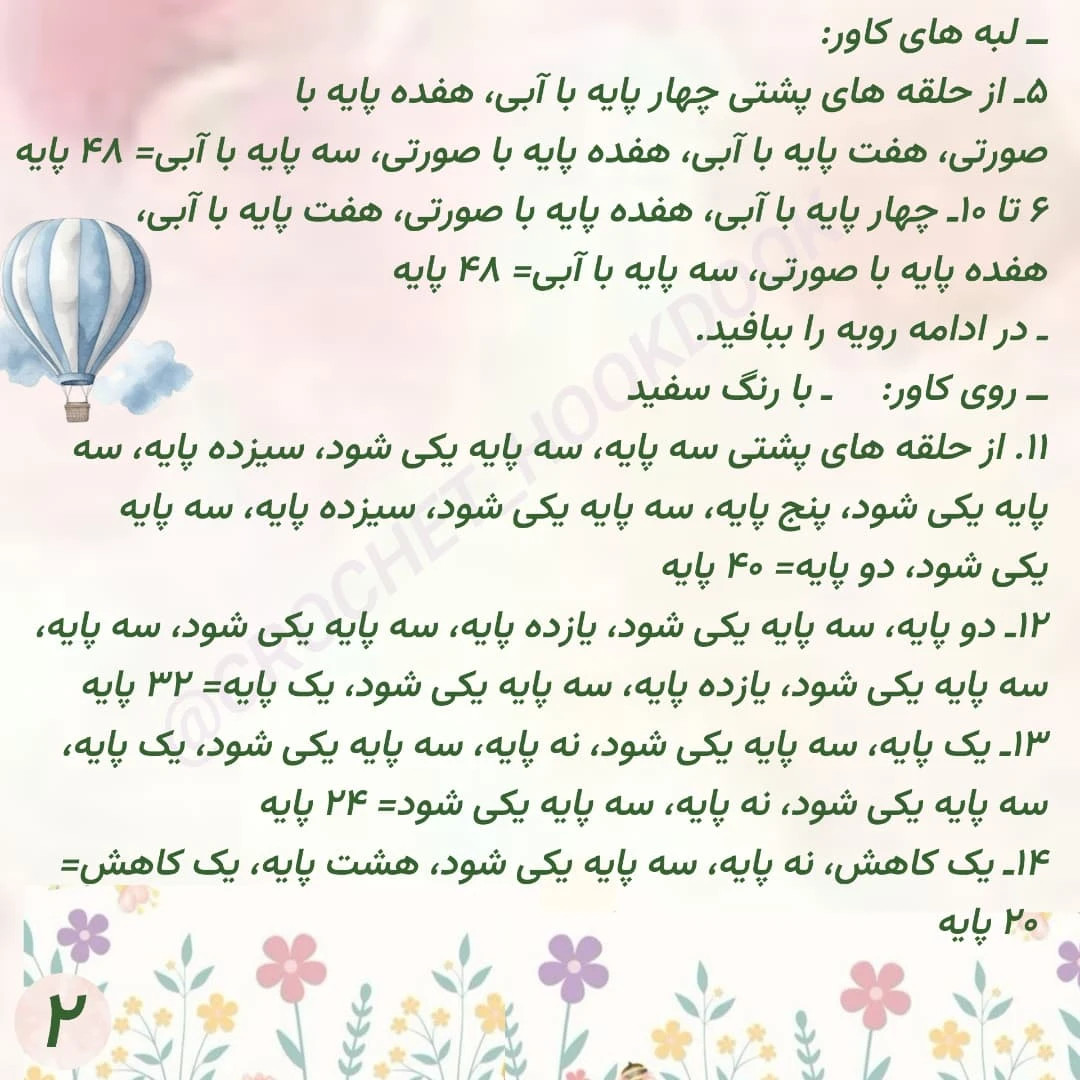 ـ لبه های کاور:
۵ـ از حلقه های پشتی چهار پایه با آبی، هفده پایه با صورتی، هفت پایه با آبی، هفده پایه با صورتی، سه پایه با آبی= ۴۸ پایه
۶ تا ۱۰ـ چهار پایه با آبی، هفده پایه با صورتی، هفت پایه با آبی، هفده پایه با صورتی، سه پایه با آبی= ۴۸ پایه
ـ در ادامه رویه را ببافید.
ـ روی کاور: ـ با رنگ سفید
۱۱. از حلقه های پشتی سه پایه، سه پایه یکی شود، سیزده پایه، سه پایه یکی شود، پنج پایه، سه پایه یکی شود، سیزده پایه، سه پایه یکی شود، دو پایه= ۴۰ پایه
۱۲ـ دو پایه، سه پایه یکی شود، یازده پایه، سه پایه یکی شود، سه پایه، سه پایه یکی شود، یازده پایه، سه پایه یکی شود، یک پایه= ۳۲ پایه
۱۳ـ یک پایه، سه پایه یکی شود، نه پایه، سه پایه یکی شود، یک پایه، سه پایه یکی شود، نه پایه، سه پایه یکی شود= ۲۴ پایه
۱۴ـ یک کاهش، نه پایه، سه پایه یکی شود، هشت پایه، یک کاهش= ۲۰ پایه

@CROCHET_HOOKDOOK

۲